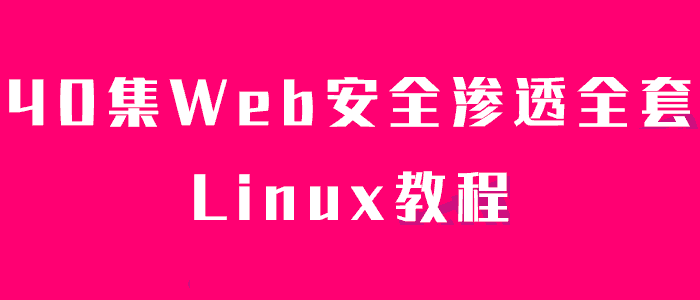 40集Web安全渗透全套
Linux教程